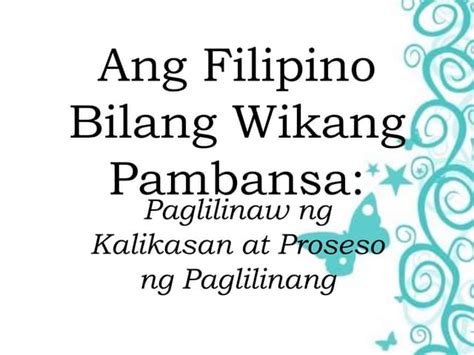 Ang Filipino Bilang Wikang Pambansa:

Paglilinaw ng Kalikasan at Proseso ng Paglilinang